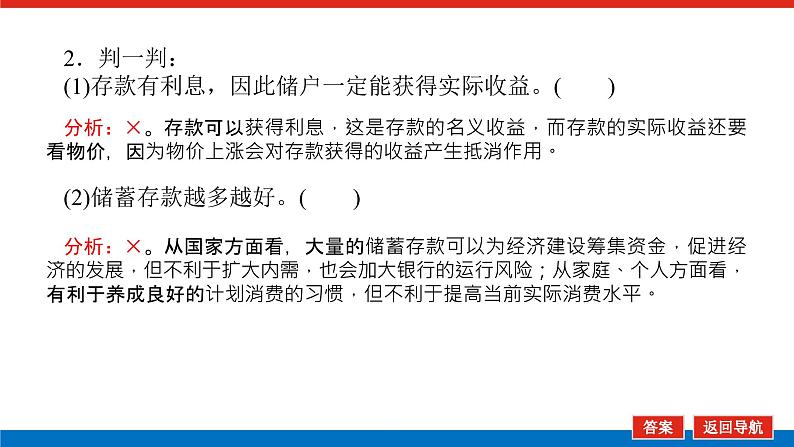 2．判一判：

(1)存款有利息，因此储户一定能获得实际收益。(　　)

分析：×。存款可以获得利息，这是存款的名义收益，而存款的实际收益还要看物价，因为物价上涨会对存款获得的收益产生抵消作用。

(2)储蓄存款越多越好。(　　)

分析：×。从国家方面看，大量的储蓄存款可以为经济建设筹集资金，促进经济的发展，但不利于扩大内需，也会加大银行的运行风险；从家庭、个人方面看，有利于养成良好的计划消费的习惯，但不利于提高当前实际消费水平。

答案　返回导航